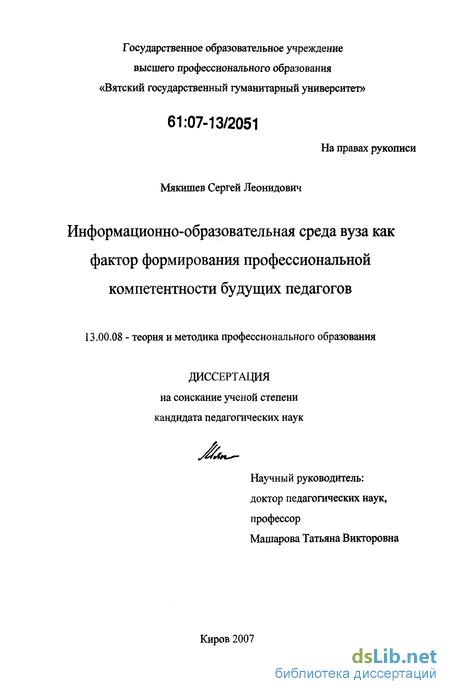 Государственное образовательное учреждение
высшего профессионального образования
«Вятский государственный гуманитарный университет»

61:07-13/2051

На правах рукописи

Мякишев Сергей Леонидович

Информационно-образовательная среда вуза как фактор формирования профессиональной компетентности будущих педагогов

13.00.08 - теория и методика профессионального образования

ДИССЕРТАЦИЯ
на соискание ученой степени
кандидата педагогических наук

Научный руководитель:
доктор педагогических наук,
профессор
Машарова Татьяна Викторовна

Киров 2007

dsLib.net
библиотека диссертаций